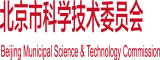 北京市科学技术委员会

Beijing Municipal Science & Technology Commission